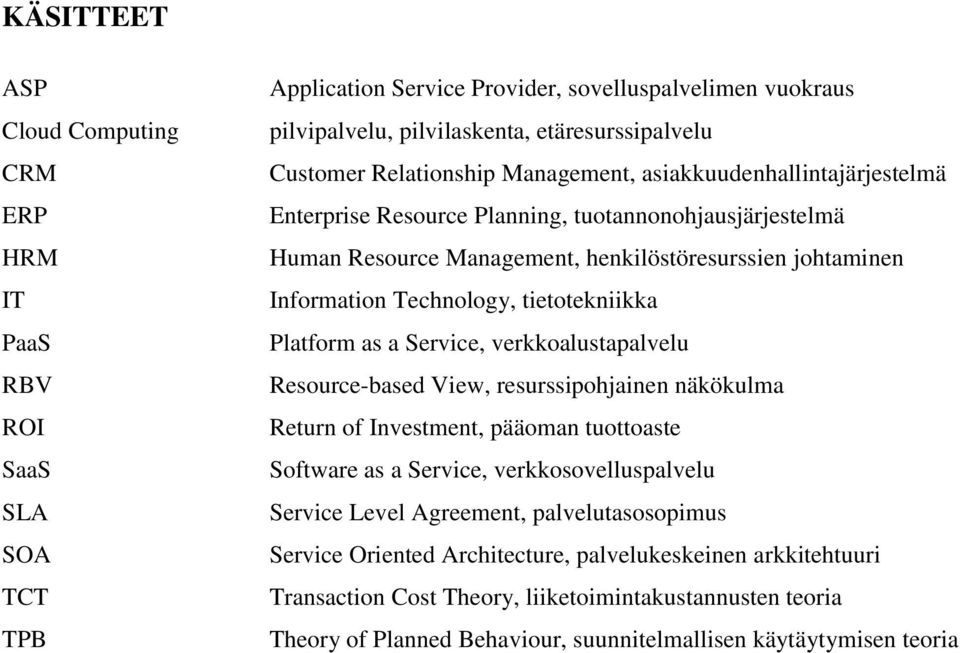 KÄSITTEET

| | |
|---|---|
| ASP | Application Service Provider, sovelluspalvelimen vuokraus |
| Cloud Computing | pilvipalvelu, pilvilaskenta, etäresurssipalvelu |
| CRM | Customer Relationship Management, asiakkuudenhallintajärjestelmä |
| ERP | Enterprise Resource Planning, tuotannonohjausjärjestelmä |
| HRM | Human Resource Management, henkilöstöresurssien johtaminen |
| IT | Information Technology, tietotekniikka |
| PaaS | Platform as a Service, verkkoalustapalvelu |
| RBV | Resource-based View, resurssipohjainen näkökulma |
| ROI | Return of Investment, pääoman tuottoaste |
| SaaS | Software as a Service, verkkosovelluspalvelu |
| SLA | Service Level Agreement, palvelutasosopimus |
| SOA | Service Oriented Architecture, palvelukeskeinen arkkitehtuuri |
| TCT | Transaction Cost Theory, liiketoimintakustannusten teoria |
| TPB | Theory of Planned Behaviour, suunnitelmallisen käytäytymisen teoria |